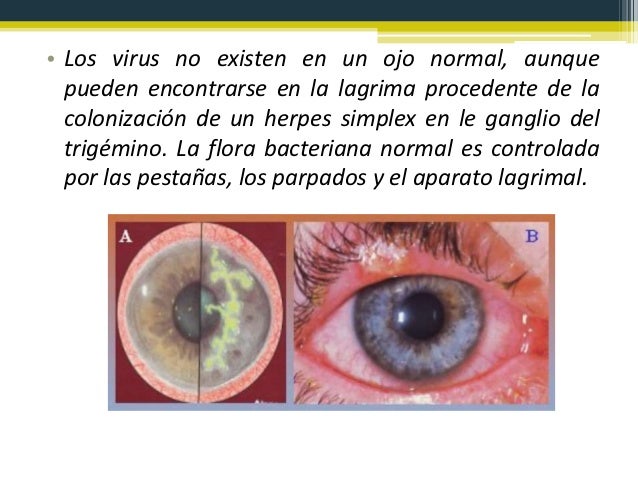 • Los virus no existen en un ojo normal, aunque pueden encontrarse en la lagrima procedente de la colonización de un herpes simplex en le ganglio del trigémino. La flora bacteriana normal es controlada por las pestañas, los parpados y el aparato lagrimal.

A

B